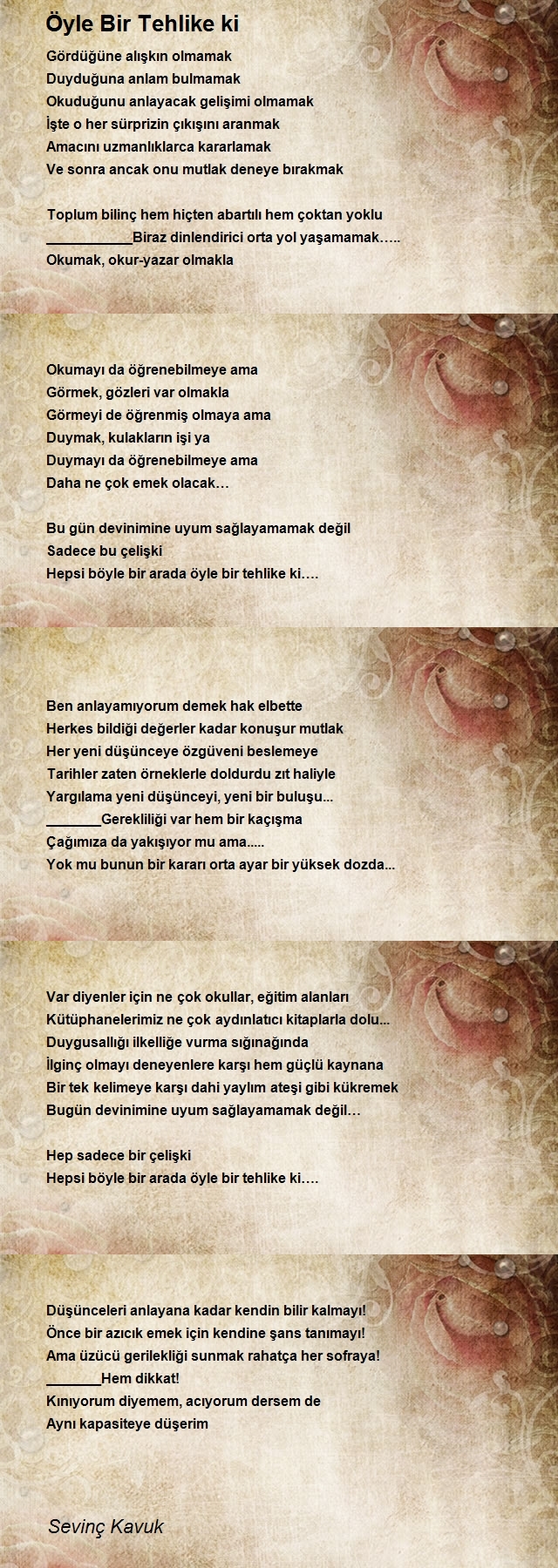 Öyle Bir Tehlike ki

Gördüğüne alışkın olmamak
Duyduğuna anlam bulmamak
Okuduğunu anlayacak gelişimi olmamak
İşte o her sürprizin çıkışını aranmak
Amacını uzmanlıklarca kararlamak
Ve sonra ancak onu mutlak deneye bırakmak

Toplum bilinç hem hiçten abartılı hem çoktan yoklu
___________Biraz dinlendirici orta yol yaşamamak…..
Okumak, okur-yazar olmakla

Okumayı da öğrenebilmeye ama
Görmek, gözleri var olmakla
Görmeyi de öğrenmiş olmaya ama
Duymak, kulakların işi ya
Duymayı da öğrenebilmeye ama
Daha ne çok emek olacak…

Bu gün devinimine uyum sağlayamamak değil
Sadece bu çelişki
Hepsi böyle bir arada öyle bir tehlike ki….

Ben anlayamıyorum demek hak elbette
Herkes bildiği değerler kadar konuşur mutlak
Her yeni düşünceye özgüveni beslemeye
Tarihler zaten örneklerle doldurdu zıt haliyle
Yargılama yeni düşünceyi, yeni bir buluşu...
_______Gerekliliği var hem bir kaçışma
Çağımıza da yakışıyor mu ama.....
Yok mu bunun bir kararı orta ayar bir yüksek dozda...

Var diyenler için ne çok okullar, eğitim alanları
Kütüphanelerimiz ne çok aydınlatıcı kitaplarla dolu...
Duygusallığı ilkelliğe vurma sığınağında
İlginç olmayı deneyenlere karşı hem güçlü kaynana
Bir tek kelimeye karşı dahi yaylım ateşi gibi kükremek
Bugün devinimine uyum sağlayamamak değil…

Hep sadece bir çelişki
Hepsi böyle bir arada öyle bir tehlike ki….

Düşünceleri anlayana kadar kendin bilir kalmayı!
Önce bir azıcık emek için kendine şans tanımayı!
Ama üzücü gerilekliği sunmak rahatça her sofraya!
_______Hem dikkat!
Kınıyorum diyemem, acıyorum dersem de
Aynı kapasiteye düşerim

Sevinç Kavuk